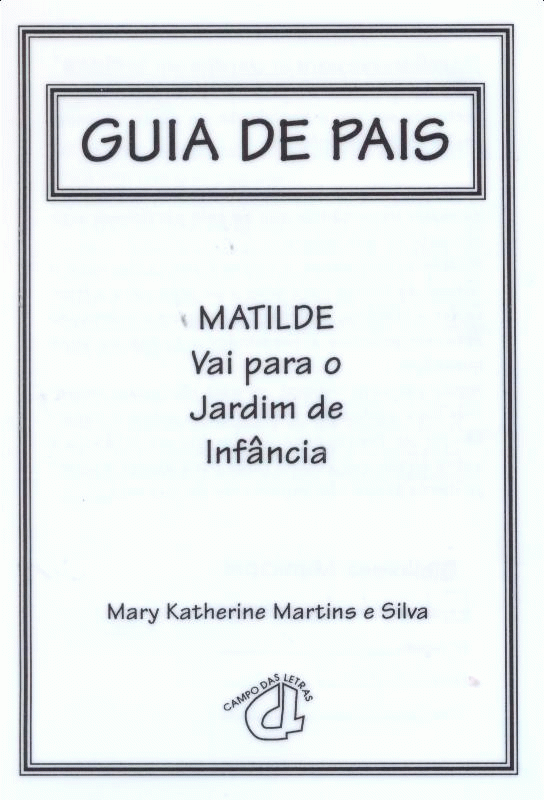 GUIA DE PAIS

MATILDE
Vai para o
Jardim de
Infância

Mary Katherine Martins e Silva

CAMPO DAS LETRAS